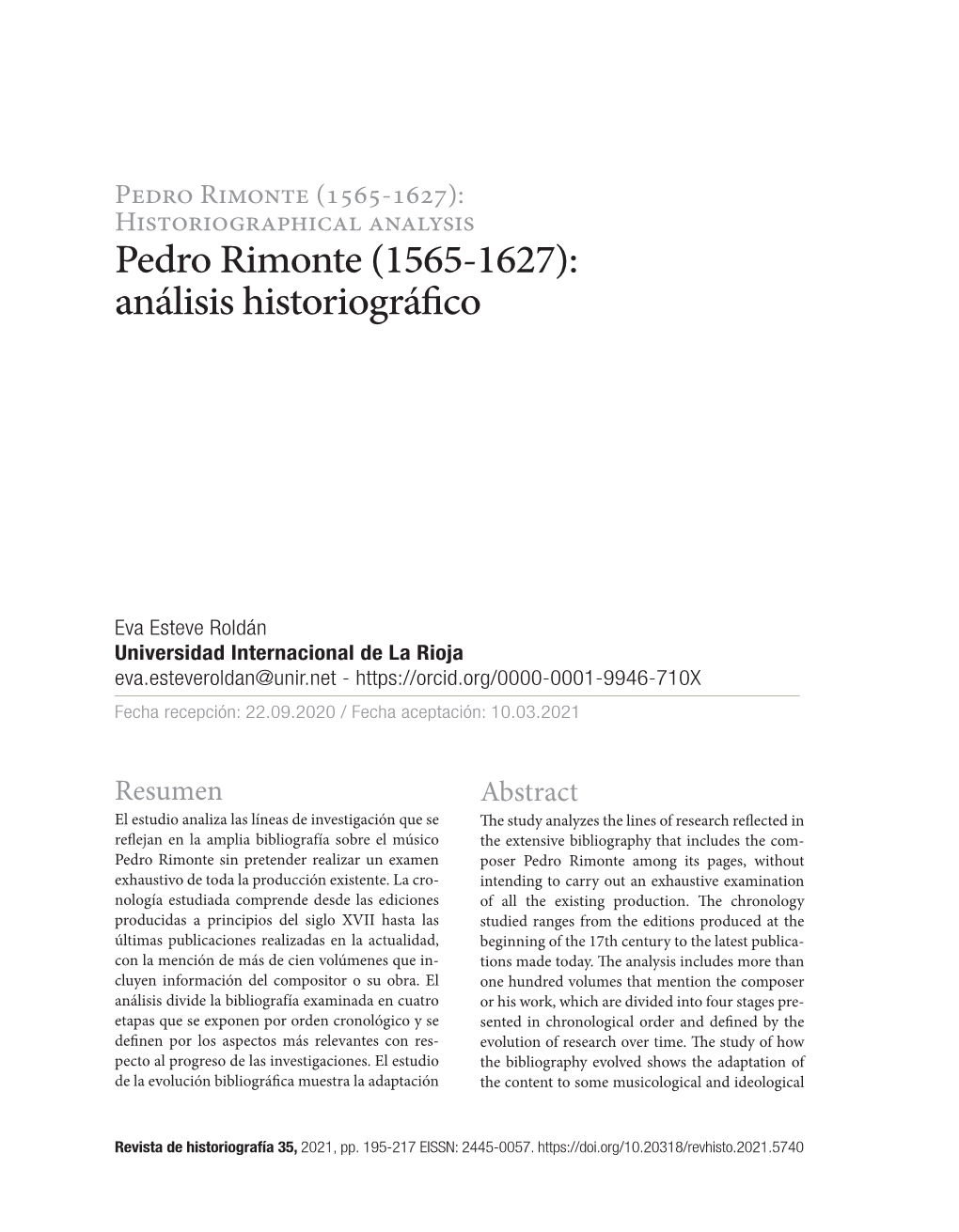 Pedro Rimonte (1565-1627):
Historiographical analysis

Pedro Rimonte (1565-1627):
análisis historiográfico

Eva Esteve Roldán
Universidad Internacional de La Rioja
eva.esteveroldan@unir.net - https://orcid.org/0000-0001-9946-710X
Fecha recepción: 22.09.2020 / Fecha aceptación: 10.03.2021

Resumen

El estudio analiza las líneas de investigación que se reflejan en la amplia bibliografía sobre el músico Pedro Rimonte sin pretender realizar un examen exhaustivo de toda la producción existente. La cronología estudiada comprende desde las ediciones producidas a principios del siglo XVII hasta las últimas publicaciones realizadas en la actualidad, con la mención de más de cien volúmenes que incluyen información del compositor o su obra. El análisis divide la bibliografía examinada en cuatro etapas que se exponen por orden cronológico y se definen por los aspectos más relevantes con respecto al progreso de las investigaciones. El estudio de la evolución bibliográfica muestra la adaptación

Abstract

The study analyzes the lines of research reflected in the extensive bibliography that includes the composer Pedro Rimonte among its pages, without intending to carry out an exhaustive examination of all the existing production. The chronology studied ranges from the editions produced at the beginning of the 17th century to the latest publications made today. The analysis includes more than one hundred volumes that mention the composer or his work, which are divided into four stages presented in chronological order and defined by the evolution of research over time. The study of how the bibliography evolved shows the adaptation of the content to some musicological and ideological

Revista de historiografía 35, 2021, pp. 195-217 EISSN: 2445-0057. https://doi.org/10.20318/revhisto.2021.5740